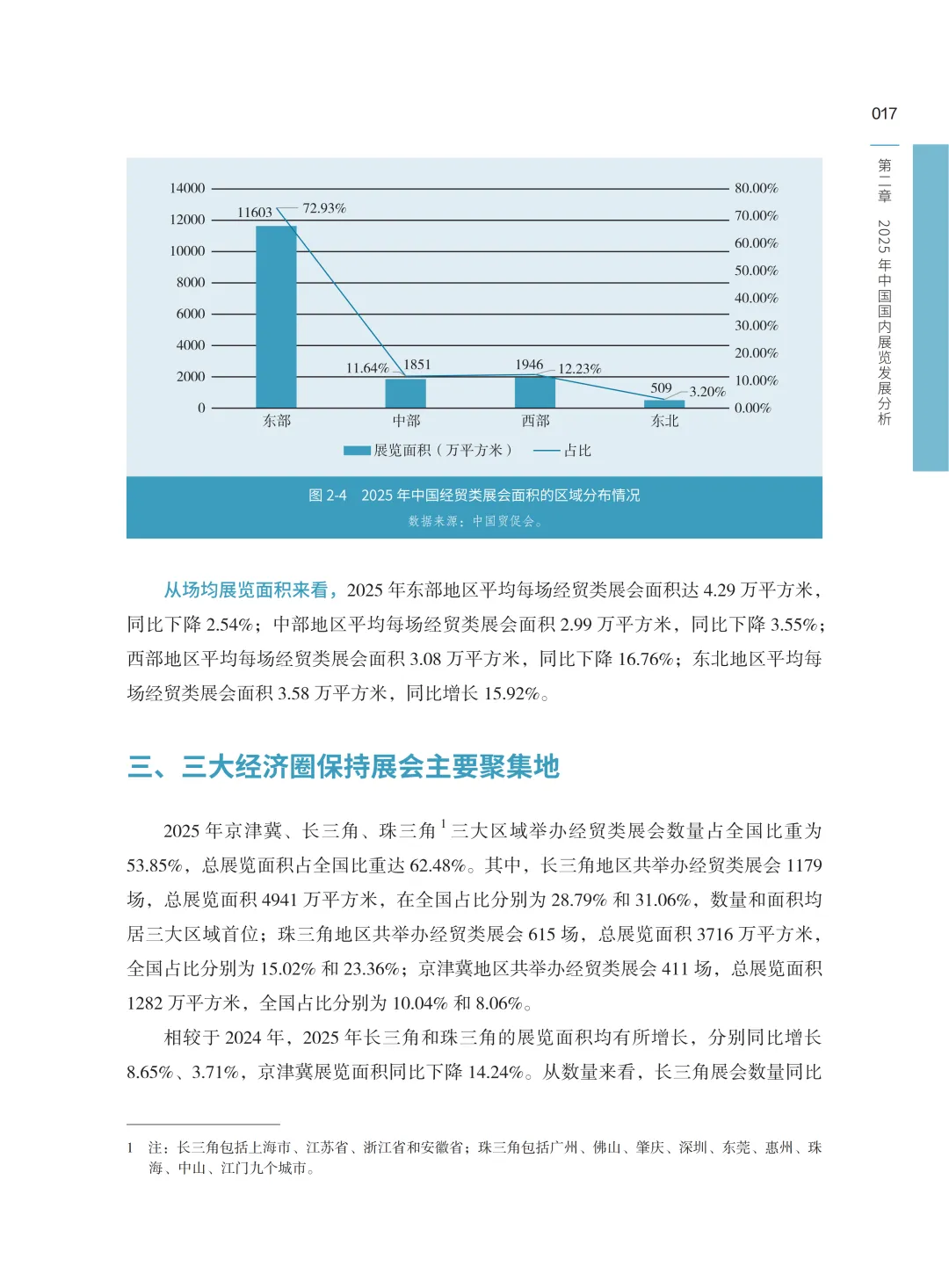 017

第二章 2025年中国国内展览发展分析

14000
12000
10000
8000
6000
4000
2000
0

80.00%
70.00%
60.00%
50.00%
40.00%
30.00%
20.00%
10.00%
0.00%

11603 72.93%
11.64% 1851
1946 12.23%
509 3.20%

东部 中部 西部 东北

展览面积（万平方米） 占比

图 2-4 2025 年中国经贸类展会面积的区域分布情况
数据来源：中国贸促会。

从场均展览面积来看，2025 年东部地区平均每场经贸类展会面积达 4.29 万平方米，同比下降 2.54%；中部地区平均每场经贸类展会面积 2.99 万平方米，同比下降 3.55%；西部地区平均每场经贸类展会面积 3.08 万平方米，同比下降 16.76%；东北地区平均每场经贸类展会面积 3.58 万平方米，同比增长 15.92%。

三、三大经济圈保持展会主要聚集地

2025 年京津冀、长三角、珠三角$^1$三大区域举办经贸类展会数量占全国比重为 53.85%，总展览面积占全国比重达 62.48%。其中，长三角地区共举办经贸类展会 1179 场，总展览面积 4941 万平方米，在全国占比分别为 28.79% 和 31.06%，数量和面积均居三大区域首位；珠三角地区共举办经贸类展会 615 场，总展览面积 3716 万平方米，全国占比分别为 15.02% 和 23.36%；京津冀地区共举办经贸类展会 411 场，总展览面积 1282 万平方米，全国占比分别为 10.04% 和 8.06%。

相较于 2024 年，2025 年长三角和珠三角的展览面积均有所增长，分别同比增长 8.65%、3.71%，京津冀展览面积同比下降 14.24%。从数量来看，长三角展会数量同比

1 注：长三角包括上海市、江苏省、浙江省和安徽省；珠三角包括广州、佛山、肇庆、深圳、东莞、惠州、珠海、中山、江门九个城市。